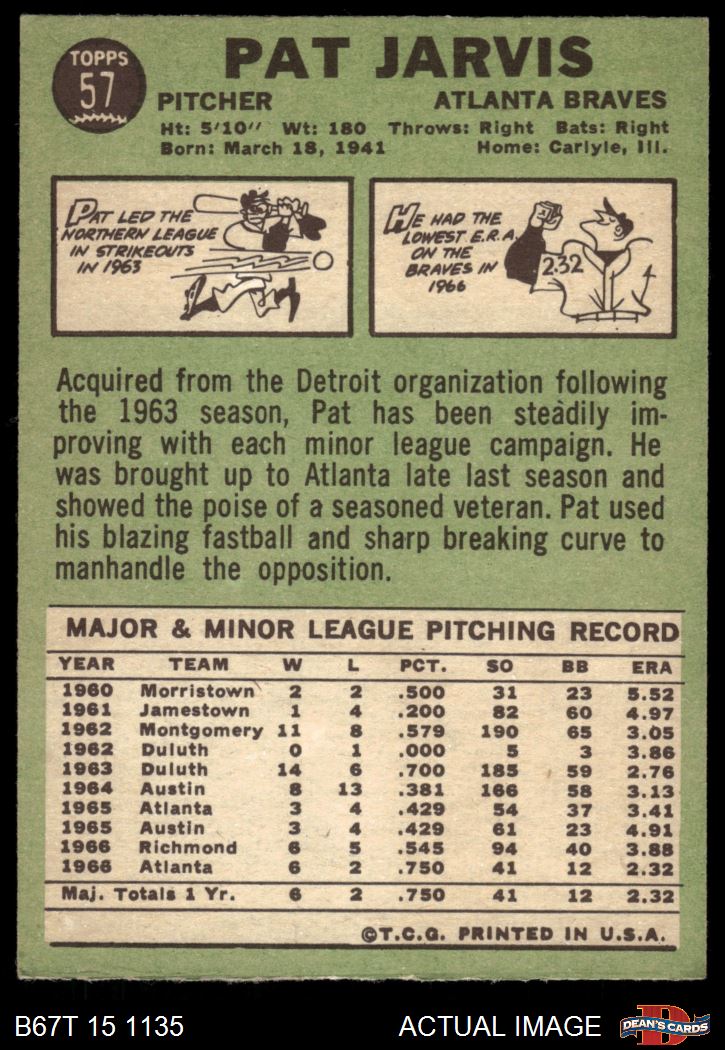 TOPPS 57

PAT JARVIS

PITCHER ATLANTA BRAVES

Ht: 5'10" Wt: 180 Throws: Right Bats: Right
Born: March 18, 1941 Home: Carlyle, Ill.

PAT LED THE NORTHERN LEAGUE IN STRIKEOUTS IN 1963

HE HAD THE LOWEST E.R.A. ON THE BRAVES IN 1966

2.32

Acquired from the Detroit organization following the 1963 season, Pat has been steadily improving with each minor league campaign. He was brought up to Atlanta late last season and showed the poise of a seasoned veteran. Pat used his blazing fastball and sharp breaking curve to manhandle the opposition.

MAJOR & MINOR LEAGUE PITCHING RECORD

| YEAR | TEAM | W | L | PCT. | SO | BB | ERA |
|---|---|---|---|---|---|---|---|
| 1960 | Morristown | 2 | 2 | .500 | 31 | 23 | 5.52 |
| 1961 | Jamestown | 1 | 4 | .200 | 82 | 60 | 4.97 |
| 1962 | Montgomery | 11 | 8 | .579 | 190 | 65 | 3.05 |
| 1962 | Duluth | 0 | 1 | .000 | 5 | 3 | 3.86 |
| 1963 | Duluth | 14 | 6 | .700 | 185 | 59 | 2.76 |
| 1964 | Austin | 8 | 13 | .381 | 166 | 58 | 3.13 |
| 1965 | Atlanta | 3 | 4 | .429 | 54 | 37 | 3.41 |
| 1965 | Austin | 3 | 4 | .429 | 61 | 23 | 4.91 |
| 1966 | Richmond | 6 | 5 | .545 | 94 | 40 | 3.88 |
| 1966 | Atlanta | 6 | 2 | .750 | 41 | 12 | 2.32 |
| Maj. Totals 1 Yr. | | 6 | 2 | .750 | 41 | 12 | 2.32 |

©T.C.G. PRINTED IN U.S.A.

B67T 15 1135

ACTUAL IMAGE

DEAN'S CARDS